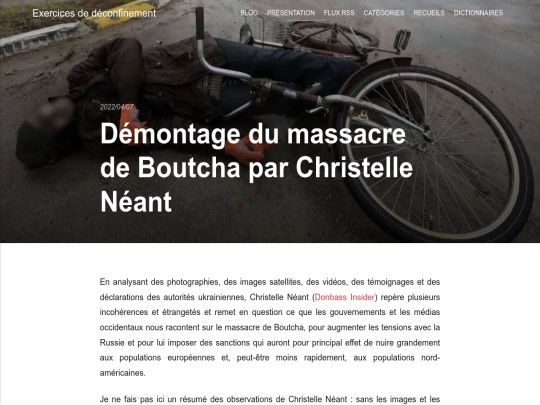 Exercices de déconfinement

BLOG PRÉSENTATION FLUX RSS CATÉGORIES RECUEILS DICTIONNAIRES

2022/04/07

Démontage du massacre de Boutcha par Christelle Néant

En analysant des photographies, des images satellites, des vidéos, des témoignages et des déclarations des autorités ukrainiennes, Christelle Néant (Donbass Insider) repère plusieurs incohérences et étrangetés et remet en question ce que les gouvernements et les médias occidentaux nous racontent sur le massacre de Boutcha, pour augmenter les tensions avec la Russie et pour lui imposer des sanctions qui auront pour principal effet de nuire grandement aux populations européennes et, peut-être moins rapidement, aux populations nord-américaines.

Je ne fais pas ici un résumé des observations de Christelle Néant : sans les images et les